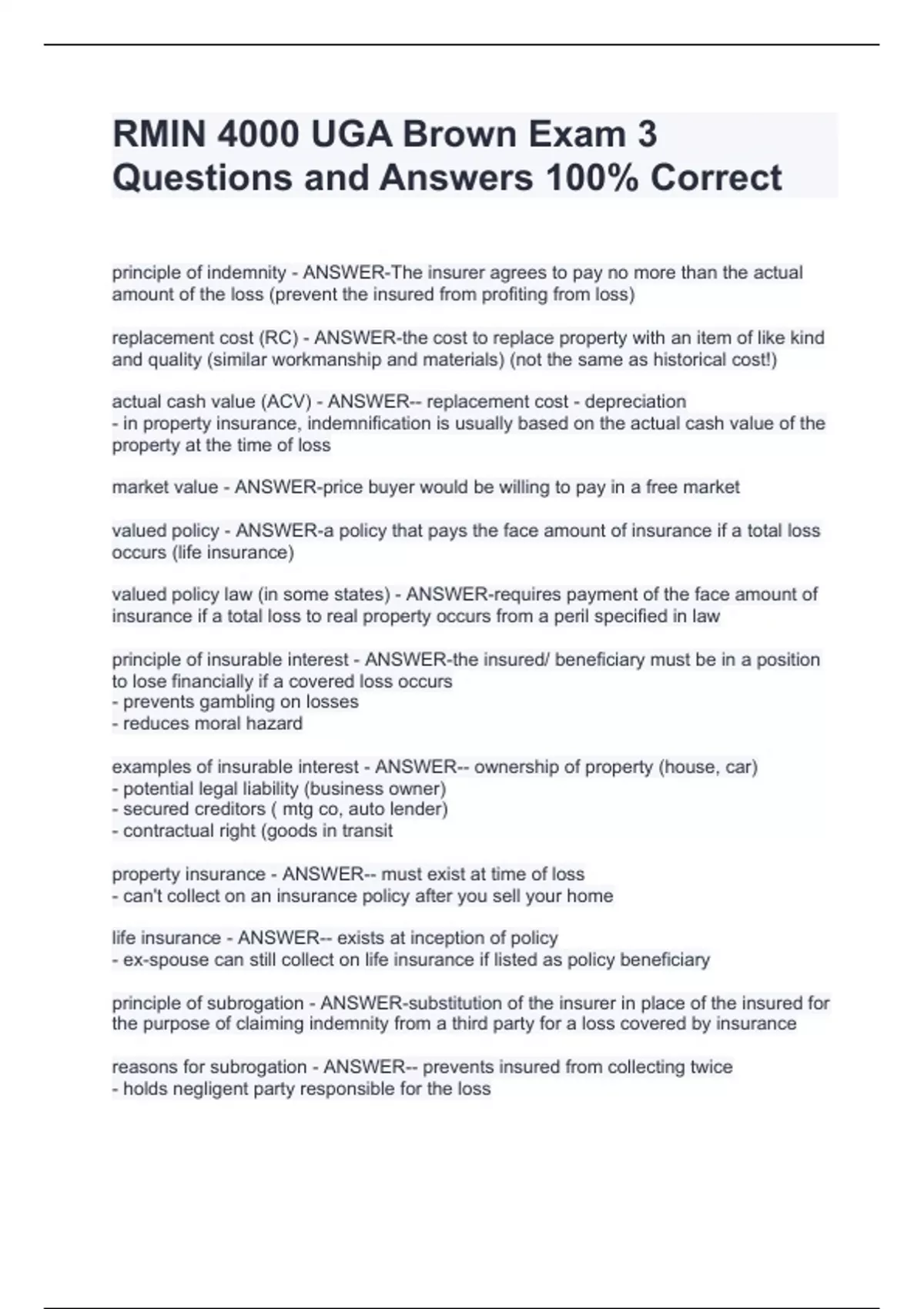 RMIN 4000 UGA Brown Exam 3 Questions and Answers 100% Correct

principle of indemnity - ANSWER-The insurer agrees to pay no more than the actual amount of the loss (prevent the insured from profiting from loss)

replacement cost (RC) - ANSWER-the cost to replace property with an item of like kind and quality (similar workmanship and materials) (not the same as historical cost!)

actual cash value (ACV) - ANSWER-- replacement cost - depreciation
- in property insurance, indemnification is usually based on the actual cash value of the property at the time of loss

market value - ANSWER-price buyer would be willing to pay in a free market

valued policy - ANSWER-a policy that pays the face amount of insurance if a total loss occurs (life insurance)

valued policy law (in some states) - ANSWER-requires payment of the face amount of insurance if a total loss to real property occurs from a peril specified in law

principle of insurable interest - ANSWER-the insured/ beneficiary must be in a position to lose financially if a covered loss occurs
- prevents gambling on losses
- reduces moral hazard

examples of insurable interest - ANSWER-- ownership of property (house, car)
- potential legal liability (business owner)
- secured creditors ( mtg co, auto lender)
- contractual right (goods in transit

property insurance - ANSWER-- must exist at time of loss
- can't collect on an insurance policy after you sell your home

life insurance - ANSWER-- exists at inception of policy
- ex-spouse can still collect on life insurance if listed as policy beneficiary

principle of subrogation - ANSWER-substitution of the insurer in place of the insured for the purpose of claiming indemnity from a third party for a loss covered by insurance

reasons for subrogation - ANSWER-- prevents insured from collecting twice
- holds negligent party responsible for the loss